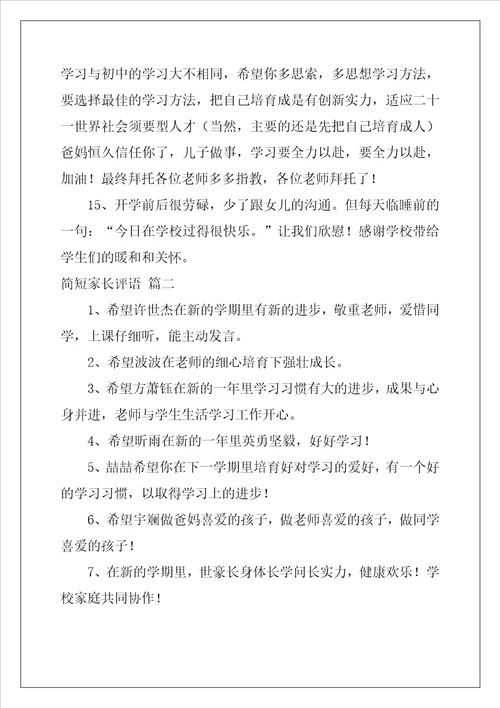 学习与初中的学习大不相同，希望你多思索，多思想学习方法，要选择最佳的学习方法，把自己培育成是有创新实力，适应二十一世界社会须要型人才（当然，主要的还是先把自己培育成人）爸妈恒久信任你了，儿子做事，学习要全力以赴，要全力以赴，加油！最终拜托各位老师多多指教，各位老师拜托了！

15、开学前后很劳碌，少了跟女儿的沟通。但每天临睡前的一句：“今日在学校过得很快乐。”让我们欣慰！感谢学校带给学生们的暖和和关怀。

简短家长评语 篇二

1、希望许世杰在新的学期里有新的进步，敬重老师，爱惜同学，上课仔细听，能主动发言。

2、希望波波在老师的细心培育下强壮成长。

3、希望方萧钰在新的一年里学习习惯有大的进步，成果与心身并进，老师与学生生活学习工作开心。

4、希望昕雨在新的一年里英勇坚毅，好好学习！

5、喆喆希望你在下一学期里培育好对学习的爱好，有一个好的学习习惯，以取得学习上的进步！

6、希望宇斓做爸妈喜爱的孩子，做老师喜爱的孩子，做同学喜爱的孩子！

7、在新的学期里，世豪长身体长学问长实力，健康欢乐！学校家庭共同协作！